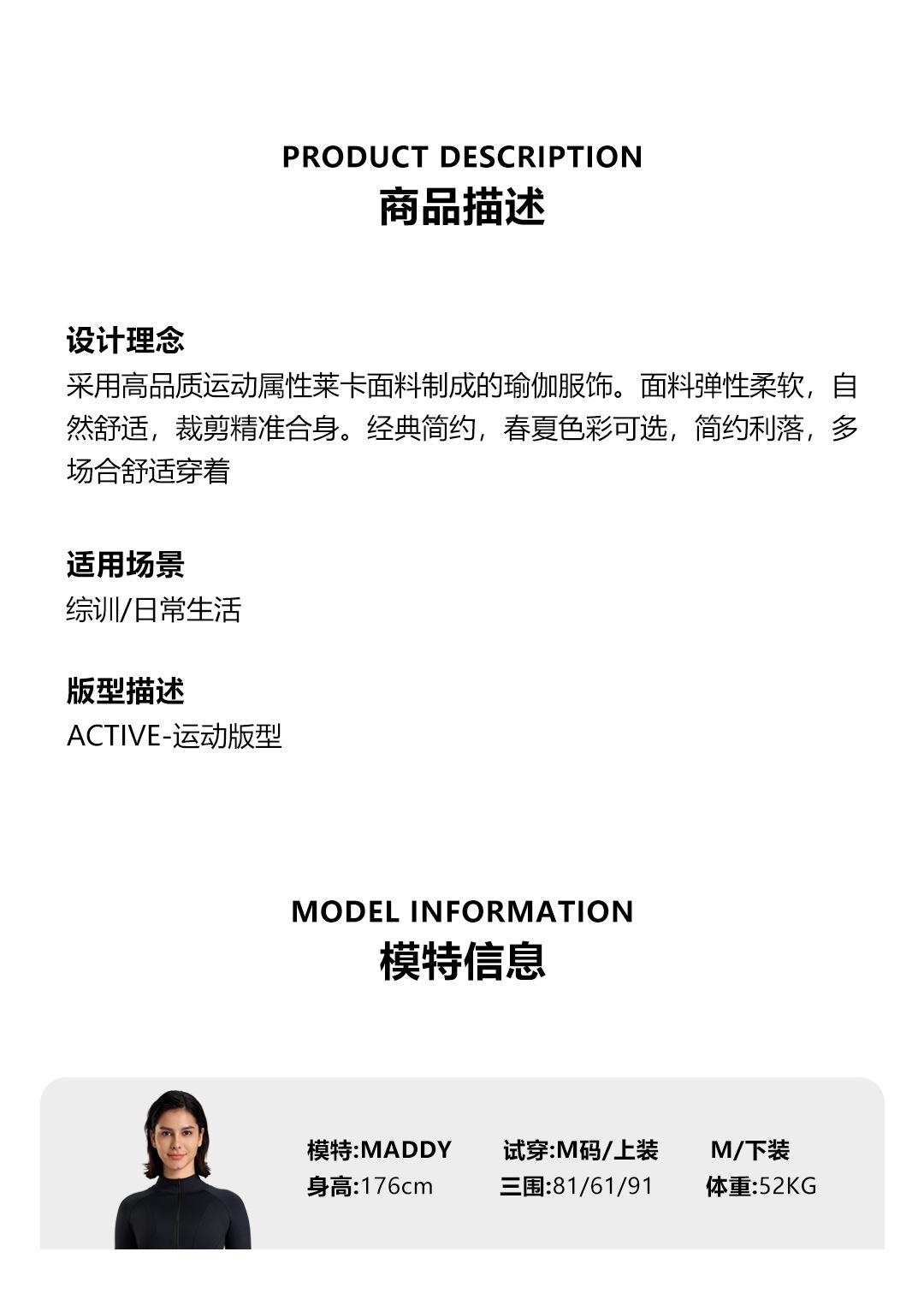 PRODUCT DESCRIPTION
商品描述

设计理念
采用高品质运动属性莱卡面料制成的瑜伽服饰。面料弹性柔软，自然舒适，裁剪精准合身。经典简约，春夏色彩可选，简约利落，多场合舒适穿着

适用场景
综训/日常生活

版型描述
ACTIVE-运动版型

MODEL INFORMATION
模特信息

模特:MADDY 试穿:M码/上装 M/下装
身高:176cm 三围:81/61/91 体重:52KG